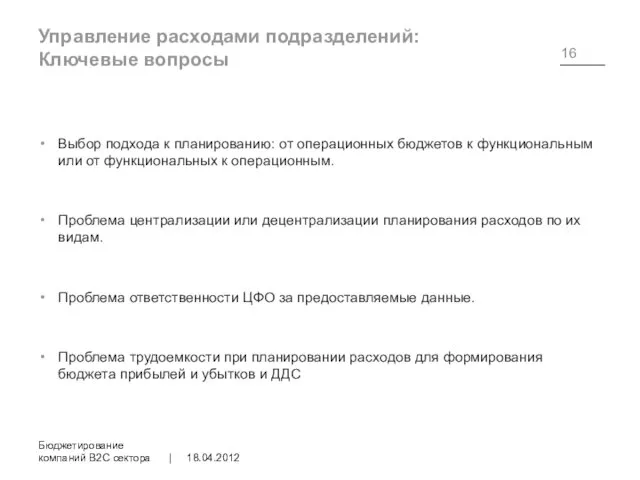 Управление расходами подразделений:
Ключевые вопросы

16

• Выбор подхода к планированию: от операционных бюджетов к функциональным или от функциональных к операционным.

• Проблема централизации или децентрализации планирования расходов по их видам.

• Проблема ответственности ЦФО за предоставляемые данные.

• Проблема трудоемкости при планировании расходов для формирования бюджета прибылей и убытков и ДДС

Бюджетирование
компаний B2C сектора | 18.04.2012